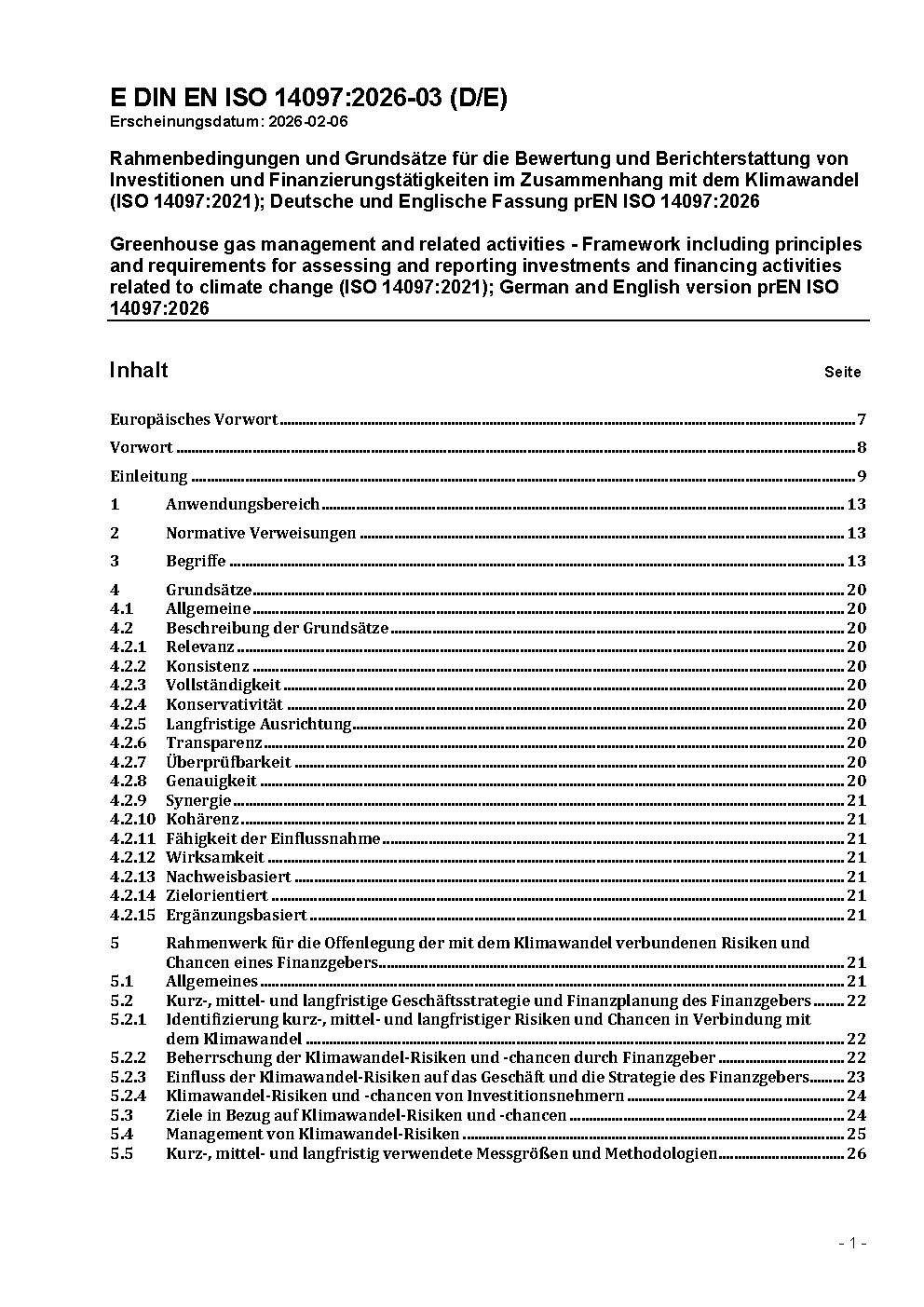 E DIN EN ISO 14097:2026-03 (D/E)
Erscheinungsdatum: 2026-02-06

Rahmenbedingungen und Grundsätze für die Bewertung und Berichterstattung von Investitionen und Finanzierungstätigkeiten im Zusammenhang mit dem Klimawandel (ISO 14097:2021); Deutsche und Englische Fassung prEN ISO 14097:2026

Greenhouse gas management and related activities - Framework including principles and requirements for assessing and reporting investments and financing activities related to climate change (ISO 14097:2021); German and English version prEN ISO 14097:2026

Inhalt Seite

Europäisches Vorwort 7
Vorwort 8
Einleitung 9
1 Anwendungsbereich 13
2 Normative Verweisungen 13
3 Begriffe 13
4 Grundsätze 20
4.1 Allgemeine 20
4.2 Beschreibung der Grundsätze 20
4.2.1 Relevanz 20
4.2.2 Konsistenz 20
4.2.3 Vollständigkeit 20
4.2.4 Konservativität 20
4.2.5 Langfristige Ausrichtung 20
4.2.6 Transparenz 20
4.2.7 Überprüfbarkeit 20
4.2.8 Genauigkeit 20
4.2.9 Synergie 21
4.2.10 Kohärenz 21
4.2.11 Fähigkeit der Einflussnahme 21
4.2.12 Wirksamkeit 21
4.2.13 Nachweisbasiert 21
4.2.14 Zielorientiert 21
4.2.15 Ergänzungsbasiert 21
5 Rahmenwerk für die Offenlegung der mit dem Klimawandel verbundenen Risiken und Chancen eines Finanzgebers 21
5.1 Allgemeines 21
5.2 Kurz-, mittel- und langfristige Geschäftsstrategie und Finanzplanung des Finanzgebers 22
5.2.1 Identifizierung kurz-, mittel- und langfristiger Risiken und Chancen in Verbindung mit dem Klimawandel 22
5.2.2 Beherrschung der Klimawandel-Risiken und -chancen durch Finanzgeber 22
5.2.3 Einfluss der Klimawandel-Risiken auf das Geschäft und die Strategie des Finanzgebers 23
5.2.4 Klimawandel-Risiken und -chancen von Investitionsnehmern 24
5.3 Ziele in Bezug auf Klimawandel-Risiken und -chancen 24
5.4 Management von Klimawandel-Risiken 25
5.5 Kurz-, mittel- und langfristig verwendete Messgrößen und Methodologien 26

- 1 -